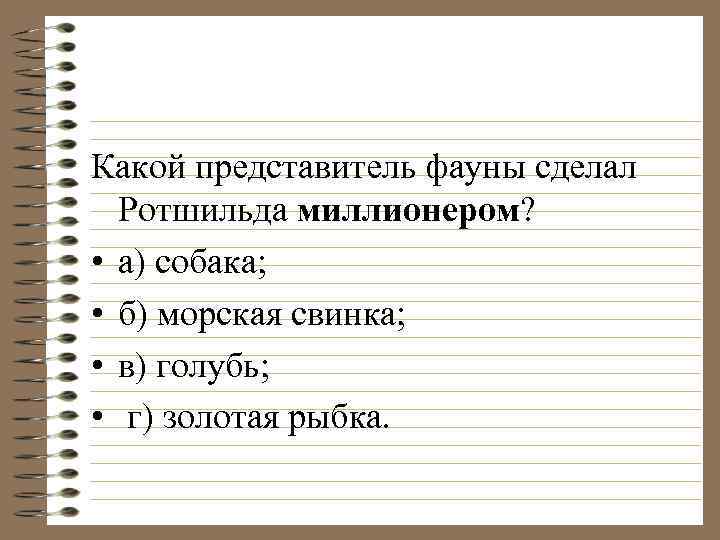 Какой представитель фауны сделал Ротшильда миллионером?

• а) собака;

• б) морская свинка;

• в) голубь;

• г) золотая рыбка.